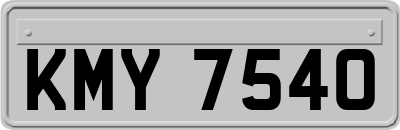 KMY 7540